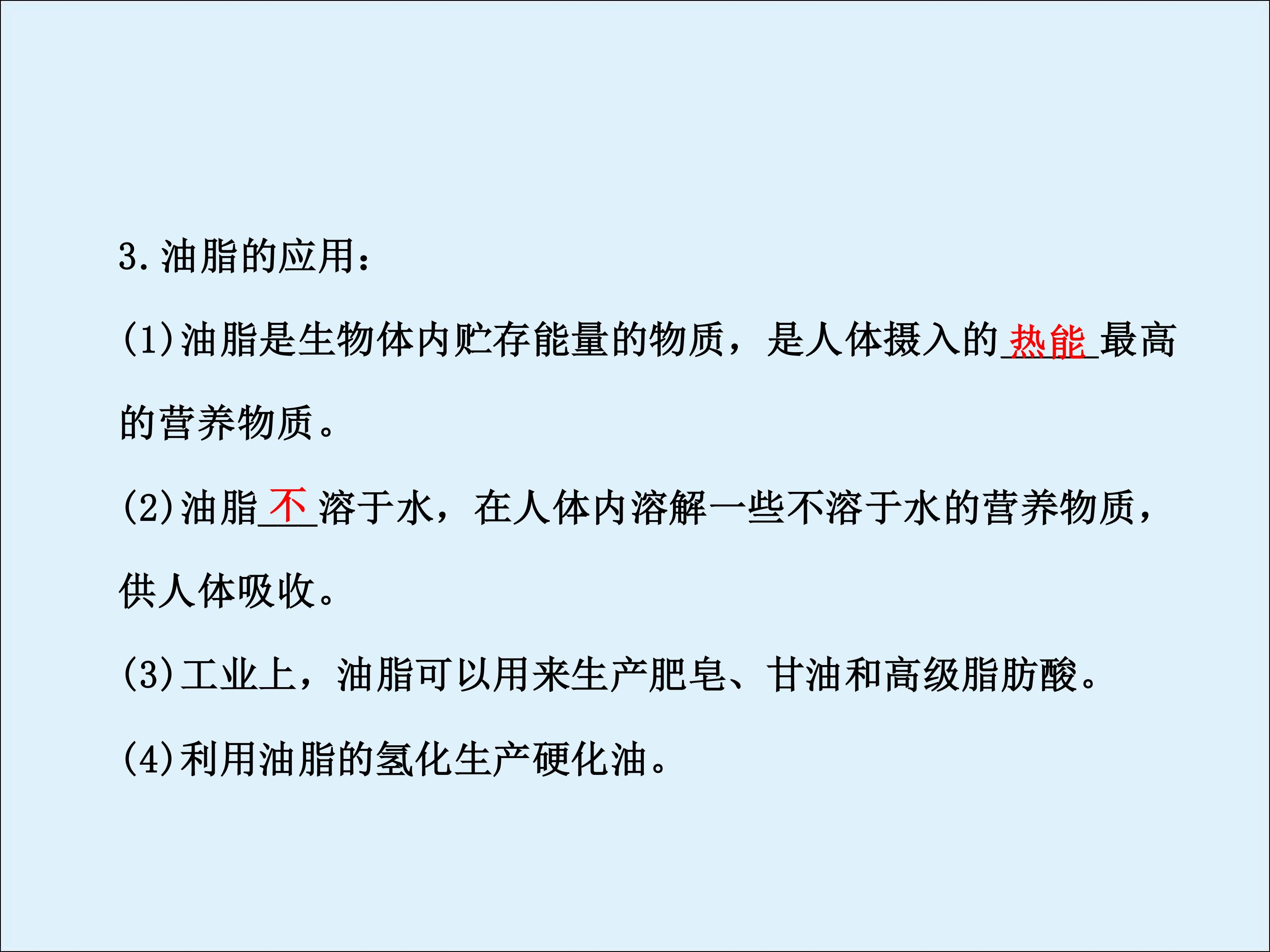 3.油脂的应用：

(1)油脂是生物体内贮存能量的物质，是人体摄入的热能最高的营养物质。

(2)油脂不溶于水，在人体内溶解一些不溶于水的营养物质，供人体吸收。

(3)工业上，油脂可以用来生产肥皂、甘油和高级脂肪酸。

(4)利用油脂的氢化生产硬化油。